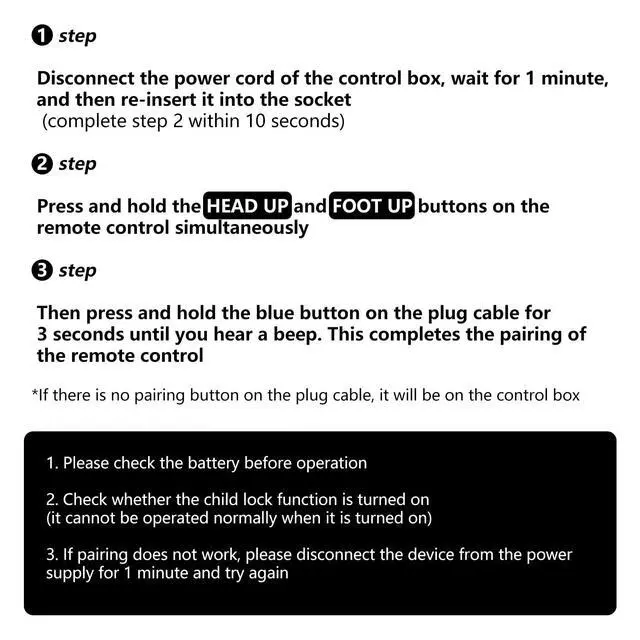 ❶ step

Disconnect the power cord of the control box, wait for 1 minute, and then re-insert it into the socket
(complete step 2 within 10 seconds)

❷ step

Press and hold the HEAD UP and FOOT UP buttons on the remote control simultaneously

❸ step

Then press and hold the blue button on the plug cable for 3 seconds until you hear a beep. This completes the pairing of the remote control

*If there is no pairing button on the plug cable, it will be on the control box

1. Please check the battery before operation

2. Check whether the child lock function is turned on
(it cannot be operated normally when it is turned on)

3. If pairing does not work, please disconnect the device from the power supply for 1 minute and try again